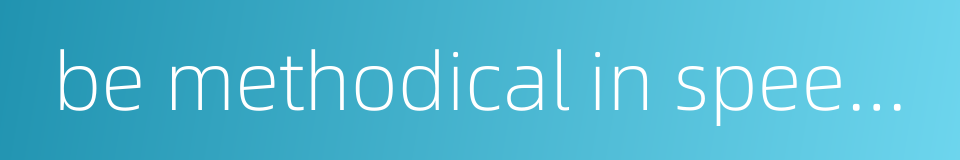 be methodical in spee...